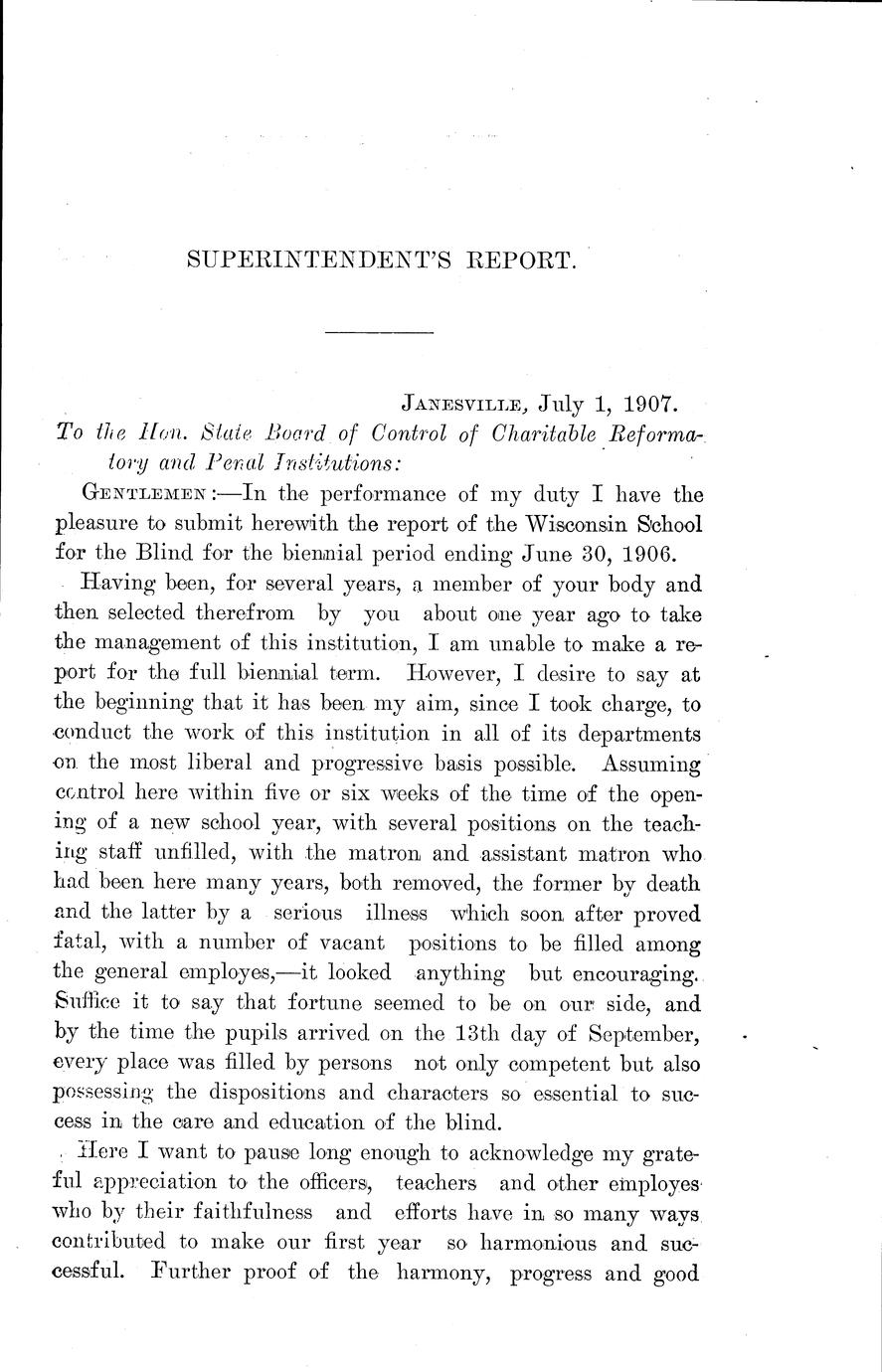 SUPERINTENDENT'S REPORT.

JANESVILLE, July 1, 1907.

To the Hon. State Board of Control of Charitable Reformatory and Penal Institutions:

GENTLEMEN:—In the performance of my duty I have the pleasure to submit herewith the report of the Wisconsin School for the Blind for the biennial period ending June 30, 1906.

Having been, for several years, a member of your body and then selected therefrom by you about one year ago to take the management of this institution, I am unable to make a report for the full biennial term. However, I desire to say at the beginning that it has been my aim, since I took charge, to conduct the work of this institution in all of its departments on the most liberal and progressive basis possible. Assuming control here within five or six weeks of the time of the opening of a new school year, with several positions on the teaching staff unfilled, with the matron and assistant matron who had been here many years, both removed, the former by death and the latter by a serious illness which soon after proved fatal, with a number of vacant positions to be filled among the general employes,—it looked anything but encouraging. Suffice it to say that fortune seemed to be on our side, and by the time the pupils arrived on the 13th day of September, every place was filled by persons not only competent but also possessing the dispositions and characters so essential to success in the care and education of the blind.

Here I want to pause long enough to acknowledge my grateful appreciation to the officers, teachers and other employes who by their faithfulness and efforts have in so many ways contributed to make our first year so harmonious and successful. Further proof of the harmony, progress and good